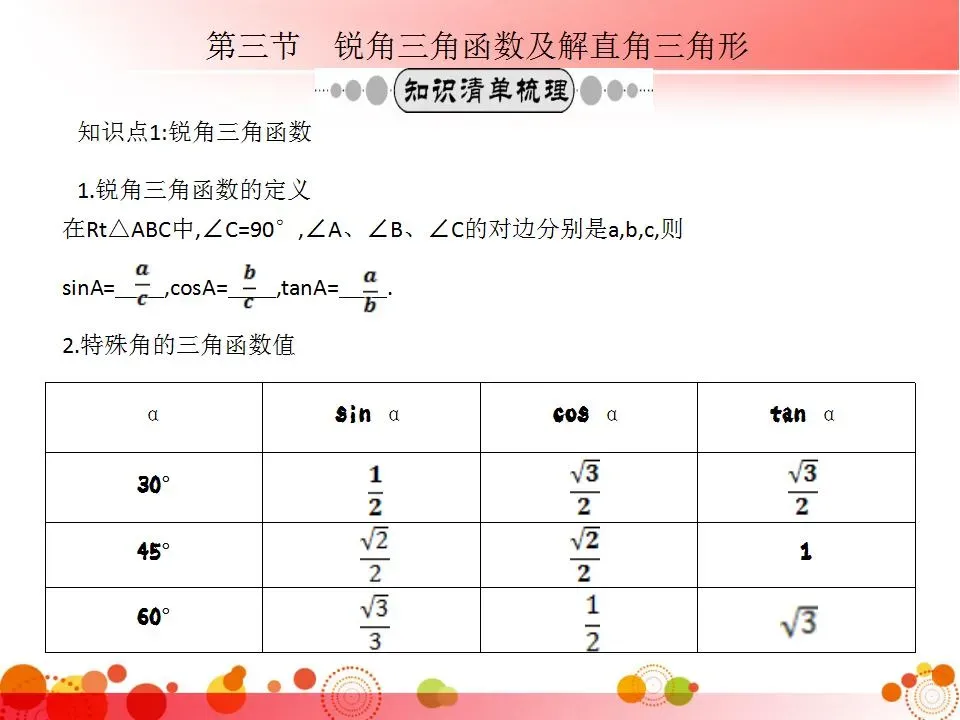 第三节　锐角三角函数及解直角三角形

知识清单梳理

知识点1:锐角三角函数

1.锐角三角函数的定义

在Rt△ABC中,∠C=90°,∠A、∠B、∠C的对边分别是a,b,c,则

sinA=__$\frac{a}{c}$__,cosA=__$\frac{b}{c}$__,tanA=__$\frac{a}{b}$__.

2.特殊角的三角函数值

| α | sin α | cos α | tan α |
|---|---|---|---|
| 30° | $\frac{1}{2}$ | $\frac{\sqrt{3}}{2}$ | $\frac{\sqrt{3}}{2}$ |
| 45° | $\frac{\sqrt{2}}{2}$ | $\frac{\sqrt{2}}{2}$ | 1 |
| 60° | $\frac{\sqrt{3}}{3}$ | $\frac{1}{2}$ | $\sqrt{3}$ |